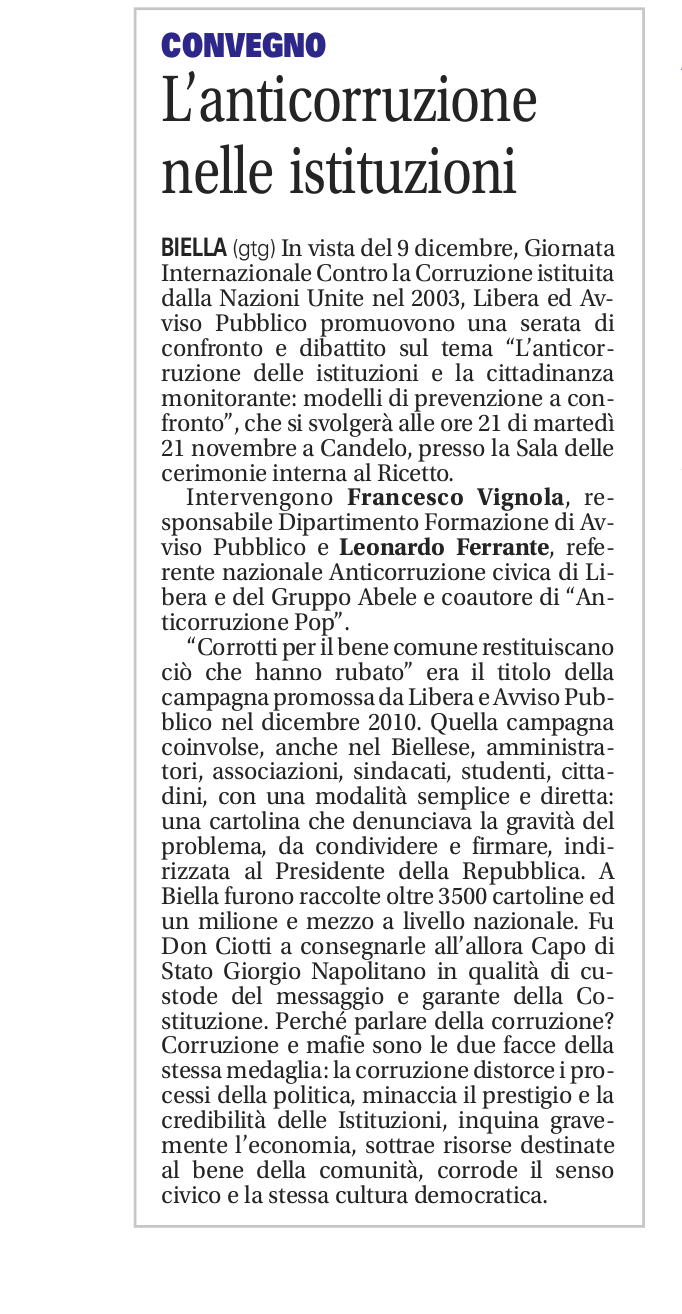 CONVEGNO

L'anticorruzione nelle istituzioni

BIELLA (gtg) In vista del 9 dicembre, Giornata Internazionale Contro la Corruzione istituita dalla Nazioni Unite nel 2003, Libera ed Avviso Pubblico promuovono una serata di confronto e dibattito sul tema "L'anticorruzione delle istituzioni e la cittadinanza monitorante: modelli di prevenzione a confronto", che si svolgerà alle ore 21 di martedì 21 novembre a Candelo, presso la Sala delle cerimonie interna al Ricetto.

Intervengono Francesco Vignola, responsabile Dipartimento Formazione di Avviso Pubblico e Leonardo Ferrante, referente nazionale Anticorruzione civica di Libera e del Gruppo Abele e coautore di "Anticorruzione Pop".

"Corrotti per il bene comune restituiscano ciò che hanno rubato" era il titolo della campagna promossa da Libera e Avviso Pubblico nel dicembre 2010. Quella campagna coinvolse, anche nel Biellese, amministratori, associazioni, sindacati, studenti, cittadini, con una modalità semplice e diretta: una cartolina che denunciava la gravità del problema, da condividere e firmare, indirizzata al Presidente della Repubblica. A Biella furono raccolte oltre 3500 cartoline ed un milione e mezzo a livello nazionale. Fu Don Ciotti a consegnarle all'allora Capo di Stato Giorgio Napolitano in qualità di custode del messaggio e garante della Costituzione. Perché parlare della corruzione? Corruzione e mafie sono le due facce della stessa medaglia: la corruzione distorce i processi della politica, minaccia il prestigio e la credibilità delle Istituzioni, inquina gravemente l'economia, sottrae risorse destinate al bene della comunità, corrode il senso civico e la stessa cultura democratica.